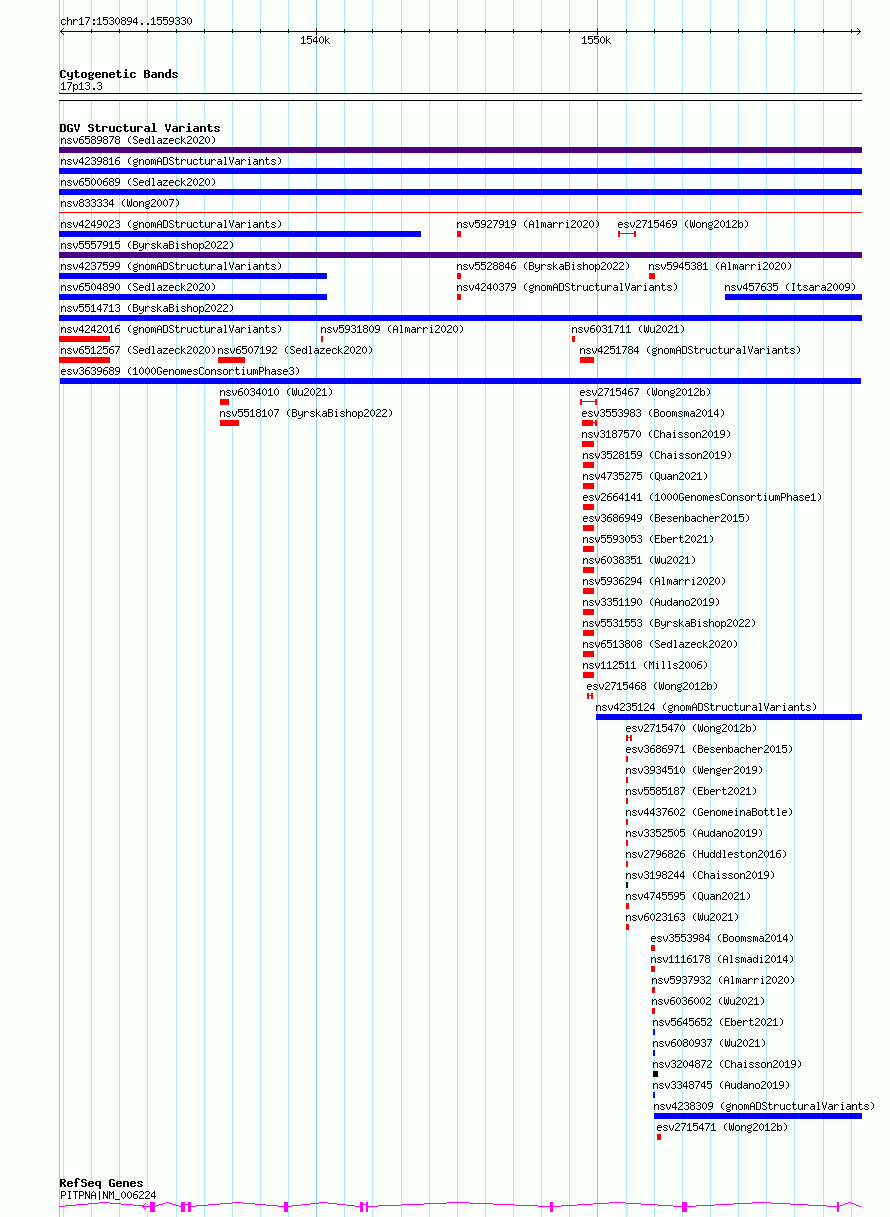 chr17:1530894..1559330

1540k 1550k

Cytogenetic Bands
17p13.3

DGV Structural Variants
nsv6589878 (Sedlazeck2020)
nsv4239816 (gnomADStructuralVariants)
nsv6500689 (Sedlazeck2020)
nsv833334 (Wong2007)
nsv4249023 (gnomADStructuralVariants)
nsv5927919 (Almarri2020)
esv2715469 (Wong2012b)
nsv5557915 (ByrskaBishop2022)
nsv4237599 (gnomADStructuralVariants)
nsv5528846 (ByrskaBishop2022)
nsv5945381 (Almarri2020)
nsv6504890 (Sedlazeck2020)
nsv4240379 (gnomADStructuralVariants)
nsv457635 (Itsara2009)
nsv5514713 (ByrskaBishop2022)
nsv4242016 (gnomADStructuralVariants)
nsv5931809 (Almarri2020)
nsv6031711 (Wu2021)
nsv6512567 (Sedlazeck2020)
nsv6507192 (Sedlazeck2020)
nsv4251784 (gnomADStructuralVariants)
esv3639689 (1000GenomesConsortiumPhase3)
nsv6034010 (Wu2021)
esv2715467 (Wong2012b)
nsv5518107 (ByrskaBishop2022)
esv3553983 (Boomsma2014)
nsv3187570 (Chaisson2019)
nsv3528159 (Chaisson2019)
nsv4735275 (Quan2021)
esv2664141 (1000GenomesConsortiumPhase1)
esv3686949 (Besenbacher2015)
nsv5593053 (Ebert2021)
nsv6038351 (Wu2021)
nsv5936294 (Almarri2020)
nsv3351190 (Audano2019)
nsv5531553 (ByrskaBishop2022)
nsv6513808 (Sedlazeck2020)
nsv112511 (Mills2006)
esv2715468 (Wong2012b)
nsv4235124 (gnomADStructuralVariants)
esv2715470 (Wong2012b)
esv3686971 (Besenbacher2015)
nsv3934510 (Wenger2019)
nsv5585187 (Ebert2021)
nsv4437602 (GenomeinaBottle)
nsv3352505 (Audano2019)
nsv2796826 (Huddleston2016)
nsv3198244 (Chaisson2019)
nsv4745595 (Quan2021)
nsv6023163 (Wu2021)
esv3553984 (Boomsma2014)
nsv1116178 (Alsmadi2014)
nsv5937932 (Almarri2020)
nsv6036002 (Wu2021)
nsv5645652 (Ebert2021)
nsv6080937 (Wu2021)
nsv3204872 (Chaisson2019)
nsv3348745 (Audano2019)
nsv4238309 (gnomADStructuralVariants)
esv2715471 (Wong2012b)

RefSeq Genes
PITPNA|NM_006224